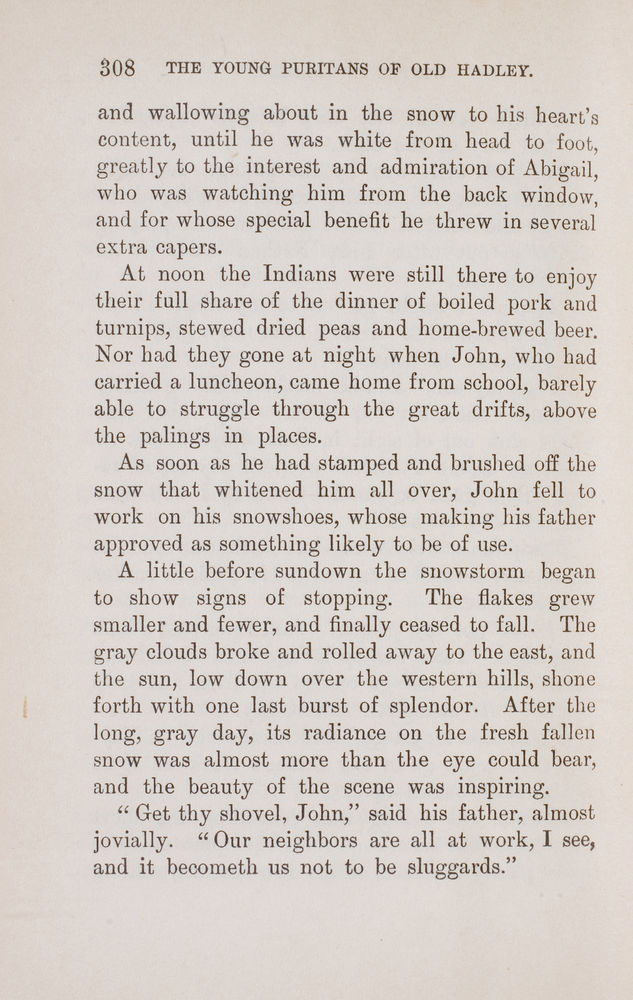 308 THE YOUNG PURITANS OF OLD HADLEY.

and wallowing about in the snow to his heart's content, until he was white from head to foot, greatly to the interest and admiration of Abigail, who was watching him from the back window, and for whose special benefit he threw in several extra capers.

At noon the Indians were still there to enjoy their full share of the dinner of boiled pork and turnips, stewed dried peas and home-brewed beer. Nor had they gone at night when John, who had carried a luncheon, came home from school, barely able to struggle through the great drifts, above the palings in places.

As soon as he had stamped and brushed off the snow that whitened him all over, John fell to work on his snowshoes, whose making his father approved as something likely to be of use.

A little before sundown the snowstorm began to show signs of stopping. The flakes grew smaller and fewer, and finally ceased to fall. The gray clouds broke and rolled away to the east, and the sun, low down over the western hills, shone forth with one last burst of splendor. After the long, gray day, its radiance on the fresh fallen snow was almost more than the eye could bear, and the beauty of the scene was inspiring.

"Get thy shovel, John," said his father, almost jovially. "Our neighbors are all at work, I see, and it becometh us not to be sluggards."